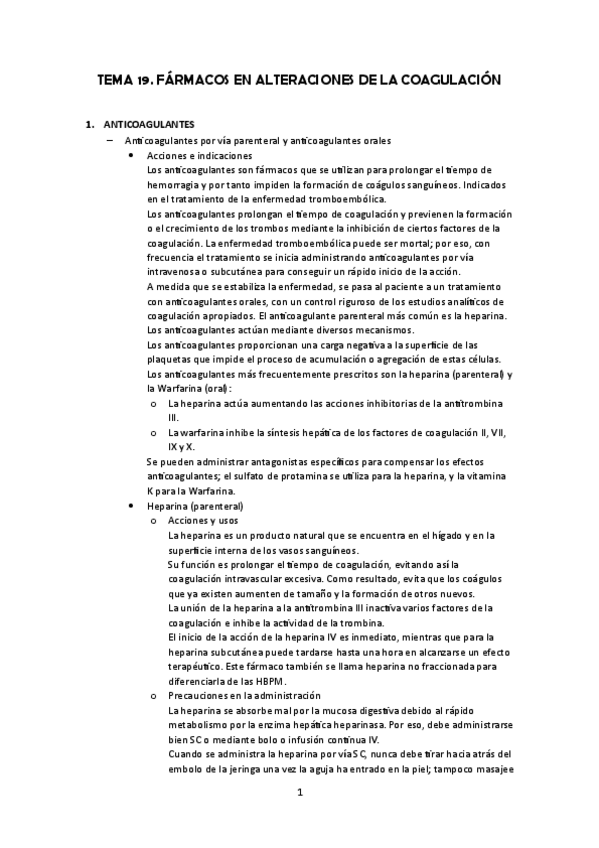 TEMA 19. FÁRMACOS EN ALTERACIONES DE LA COAGULACIÓN

1. ANTICOAGULANTES

– Anticoagulantes por vía parenteral y anticoagulantes orales

• Acciones e indicaciones

Los anticoagulantes son fármacos que se utilizan para prolongar el tiempo de hemorragia y por tanto impiden la formación de coágulos sanguíneos. Indicados en el tratamiento de la enfermedad tromboembólica.

Los anticoagulantes prolongan el tiempo de coagulación y previenen la formación o el crecimiento de los trombos mediante la inhibición de ciertos factores de la coagulación. La enfermedad tromboembólica puede ser mortal; por eso, con frecuencia el tratamiento se inicia administrando anticoagulantes por vía intravenosa o subcutánea para conseguir un rápido inicio de la acción.

A medida que se estabiliza la enfermedad, se pasa al paciente a un tratamiento con anticoagulantes orales, con un control riguroso de los estudios analíticos de coagulación apropiados. El anticoagulante parenteral más común es la heparina.

Los anticoagulantes actúan mediante diversos mecanismos.

Los anticoagulantes proporcionan una carga negativa a la superficie de las plaquetas que impide el proceso de acumulación o agregación de estas células.

Los anticoagulantes más frecuentemente prescritos son la heparina (parenteral) y la Warfarina (oral):

o La heparina actúa aumentando las acciones inhibitorias de la antitrombina III.

o La warfarina inhibe la síntesis hepática de los factores de coagulación II, VII, IX y X.

Se pueden administrar antagonistas específicos para compensar los efectos anticoagulantes; el sulfato de protamina se utiliza para la heparina, y la vitamina K para la Warfarina.

• Heparina (parenteral)

o Acciones y usos

La heparina es un producto natural que se encuentra en el hígado y en la superficie interna de los vasos sanguíneos.

Su función es prolongar el tiempo de coagulación, evitando así la coagulación intravascular excesiva. Como resultado, evita que los coágulos que ya existen aumenten de tamaño y la formación de otros nuevos.

La unión de la heparina a la antitrombina III inactiva varios factores de la coagulación e inhibe la actividad de la trombina.

El inicio de la acción de la heparina IV es inmediato, mientras que para la heparina subcutánea puede tardarse hasta una hora en alcanzarse un efecto terapéutico. Este fármaco también se llama heparina no fraccionada para diferenciarla de las HBPM.

o Precauciones en la administración

La heparina se absorbe mal por la mucosa digestiva debido al rápido metabolismo por la enzima hepática heparinasa. Por eso, debe administrarse bien SC o mediante bolo o infusión continua IV.

Cuando se administra la heparina por vía SC, nunca debe tirar hacia atrás del embolo de la jeringa una vez la aguja ha entrado en la piel; tampoco masajee

1